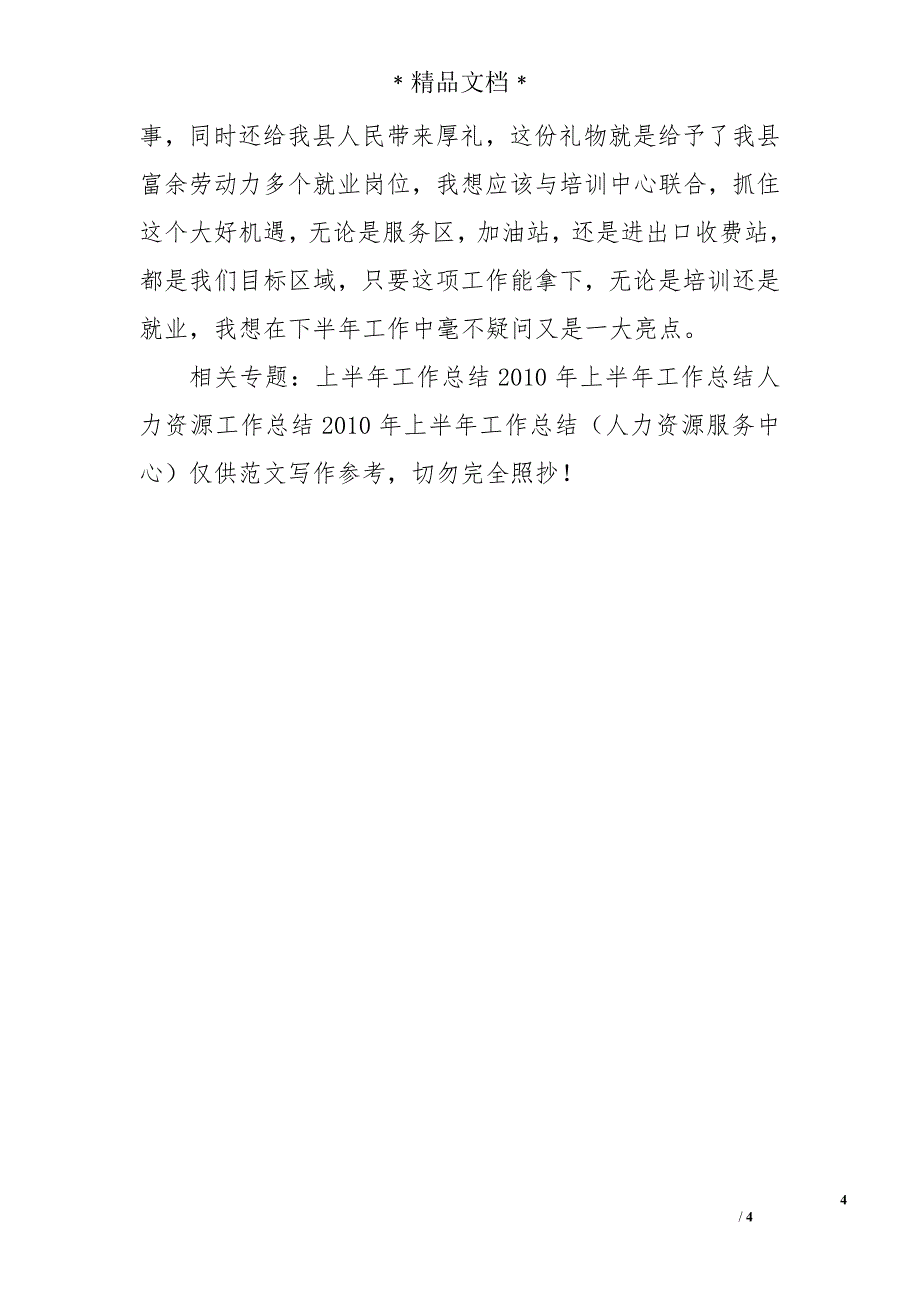 *精品文档*

事，同时还给我县人民带来厚礼，这份礼物就是给予了我县富余劳动力多个就业岗位，我想应该与培训中心联合，抓住这个大好机遇，无论是服务区，加油站，还是进出口收费站，都是我们目标区域，只要这项工作能拿下，无论是培训还是就业，我想在下半年工作中毫不疑问又是一大亮点。

相关专题：上半年工作总结 2010 年上半年工作总结人力资源工作总结 2010 年上半年工作总结（人力资源服务中心）仅供范文写作参考，切勿完全照抄！

4

/ 4